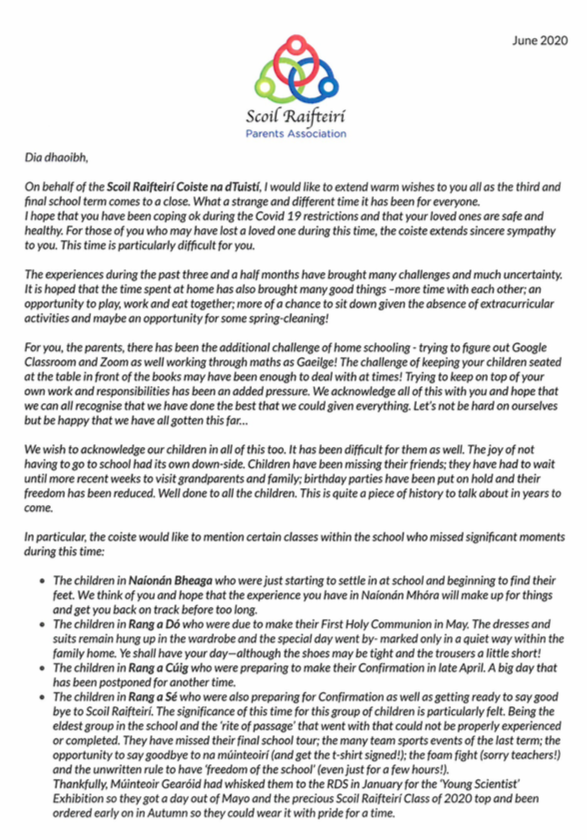 June 2020

Scoil Raifteirí
Parents Association

Dia dhaoibh,

On behalf of the Scoil Raifteirí Coiste na dTuistí, I would like to extend warm wishes to you all as the third and final school term comes to a close. What a strange and different time it has been for everyone.
I hope that you have been coping ok during the Covid 19 restrictions and that your loved ones are safe and healthy. For those of you who may have lost a loved one during this time, the coiste extends sincere sympathy to you. This time is particularly difficult for you.

The experiences during the past three and a half months have brought many challenges and much uncertainty. It is hoped that the time spent at home has also brought many good things –more time with each other; an opportunity to play, work and eat together; more of a chance to sit down given the absence of extracurricular activities and maybe an opportunity for some spring-cleaning!

For you, the parents, there has been the additional challenge of home schooling - trying to figure out Google Classroom and Zoom as well working through maths as Gaeilge! The challenge of keeping your children seated at the table in front of the books may have been enough to deal with at times! Trying to keep on top of your own work and responsibilities has been an added pressure. We acknowledge all of this with you and hope that we can all recognise that we have done the best that we could given everything. Let's not be hard on ourselves but be happy that we have all gotten this far…

We wish to acknowledge our children in all of this too. It has been difficult for them as well. The joy of not having to go to school had its own down-side. Children have been missing their friends; they have had to wait until more recent weeks to visit grandparents and family; birthday parties have been put on hold and their freedom has been reduced. Well done to all the children. This is quite a piece of history to talk about in years to come.

In particular, the coiste would like to mention certain classes within the school who missed significant moments during this time:

• The children in Naíonán Bheaga who were just starting to settle in at school and beginning to find their feet. We think of you and hope that the experience you have in Naíonán Mhóra will make up for things and get you back on track before too long.
• The children in Rang a Dó who were due to make their First Holy Communion in May. The dresses and suits remain hung up in the wardrobe and the special day went by- marked only in a quiet way within the family home. Ye shall have your day—although the shoes may be tight and the trousers a little short!
• The children in Rang a Cúig who were preparing to make their Confirmation in late April. A big day that has been postponed for another time.
• The children in Rang a Sé who were also preparing for Confirmation as well as getting ready to say good bye to Scoil Raifteirí. The significance of this time for this group of children is particularly felt. Being the eldest group in the school and the 'rite of passage' that went with that could not be properly experienced or completed. They have missed their final school tour; the many team sports events of the last term; the opportunity to say goodbye to na múinteoirí (and get the t-shirt signed!); the foam fight (sorry teachers!) and the unwritten rule to have 'freedom of the school' (even just for a few hours!).
Thankfully, Múinteoir Gearóid had whisked them to the RDS in January for the 'Young Scientist' Exhibition so they got a day out of Mayo and the precious Scoil Raifteirí Class of 2020 top and been ordered early on in Autumn so they could wear it with pride for a time.